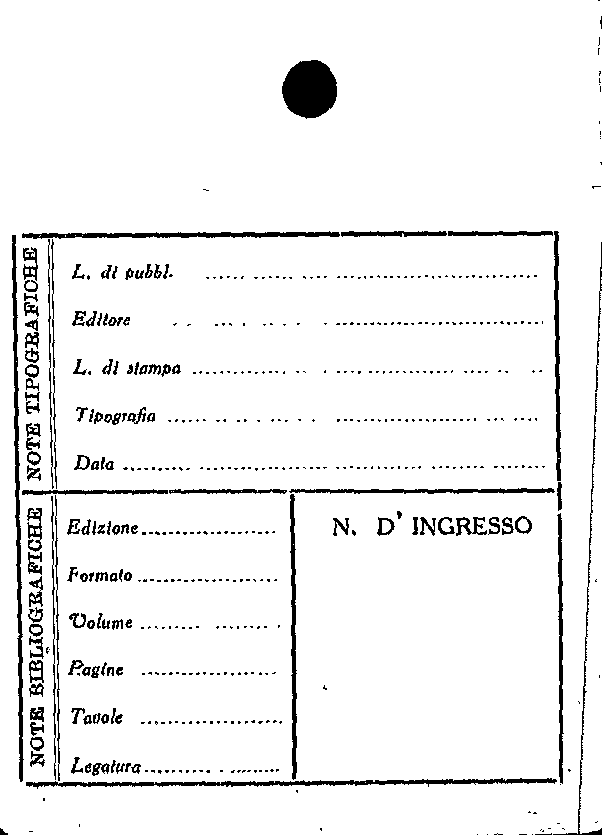 NOTE TIPOGRAFICHE

L. di pubbl. ____

Editore ____

L. di stampa ____

Tipografia ____

Data ____

NOTE BIBLIOGRAFICHE

Edizione ____

Formato ____

Volume ____

Pagine ____

Tavole ____

Legatura ____

N. D' INGRESSO